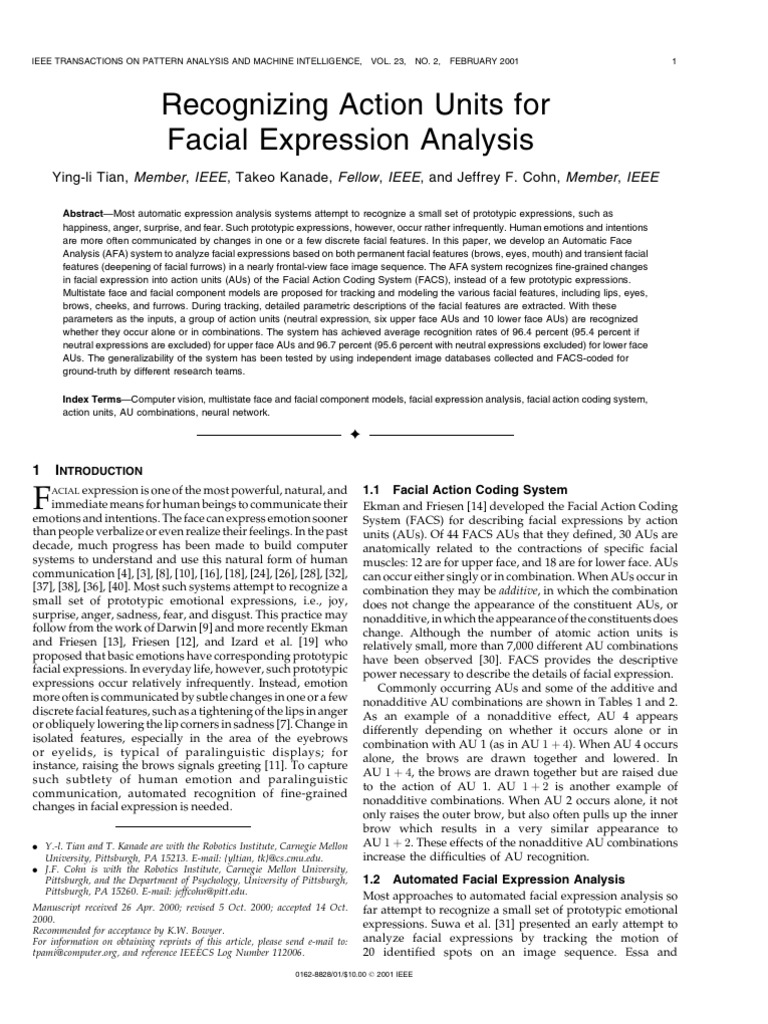 IEEE TRANSACTIONS ON PATTERN ANALYSIS AND MACHINE INTELLIGENCE, VOL. 23, NO. 2, FEBRUARY 2001 1

Recognizing Action Units for Facial Expression Analysis

Ying-li Tian, Member, IEEE, Takeo Kanade, Fellow, IEEE, and Jeffrey F. Cohn, Member, IEEE

Abstract—Most automatic expression analysis systems attempt to recognize a small set of prototypic expressions, such as happiness, anger, surprise, and fear. Such prototypic expressions, however, occur rather infrequently. Human emotions and intentions are more often communicated by changes in one or a few discrete facial features. In this paper, we develop an Automatic Face Analysis (AFA) system to analyze facial expressions based on both permanent facial features (brows, eyes, mouth) and transient facial features (deepening of facial furrows) in a nearly frontal-view face image sequence. The AFA system recognizes fine-grained changes in facial expression into action units (AUs) of the Facial Action Coding System (FACS), instead of a few prototypic expressions. Multistate face and facial component models are proposed for tracking and modeling the various facial features, including lips, eyes, brows, cheeks, and furrows. During tracking, detailed parametric descriptions of the facial features are extracted. With these parameters as the inputs, a group of action units (neutral expression, six upper face AUs and 10 lower face AUs) are recognized whether they occur alone or in combinations. The system has achieved average recognition rates of 96.4 percent (95.4 percent if neutral expressions are excluded) for upper face AUs and 96.7 percent (95.6 percent with neutral expressions excluded) for lower face AUs. The generalizability of the system has been tested by using independent image databases collected and FACS-coded for ground-truth by different research teams.

Index Terms—Computer vision, multistate face and facial component models, facial expression analysis, facial action coding system, action units, AU combinations, neural network.

✦

1 INTRODUCTION

FACIAL expression is one of the most powerful, natural, and immediate means for human beings to communicate their emotions and intentions. The face can express emotion sooner than people verbalize or even realize their feelings. In the past decade, much progress has been made to build computer systems to understand and use this natural form of human communication [4], [3], [8], [10], [16], [18], [24], [26], [28], [32], [37], [38], [36], [40]. Most such systems attempt to recognize a small set of prototypic emotional expressions, i.e., joy, surprise, anger, sadness, fear, and disgust. This practice may follow from the work of Darwin [9] and more recently Ekman and Friesen [13], Friesen [12], and Izard et al. [19] who proposed that basic emotions have corresponding prototypic facial expressions. In everyday life, however, such prototypic expressions occur relatively infrequently. Instead, emotion more often is communicated by subtle changes in one or a few discrete facial features, such as a tightening of the lips in anger or obliquely lowering the lip corners in sadness [7]. Change in isolated features, especially in the area of the eyebrows or eyelids, is typical of paralinguistic displays; for instance, raising the brows signals greeting [11]. To capture such subtlety of human emotion and paralinguistic communication, automated recognition of fine-grained changes in facial expression is needed.

• Y.-l. Tian and T. Kanade are with the Robotics Institute, Carnegie Mellon University, Pittsburgh, PA 15213. E-mail: {yltian, tk}@cs.cmu.edu.
• J.F. Cohn is with the Robotics Institute, Carnegie Mellon University, Pittsburgh, and the Department of Psychology, University of Pittsburgh, Pittsburgh, PA 15260. E-mail: jeffcohn@pitt.edu.

Manuscript received 26 Apr. 2000; revised 5 Oct. 2000; accepted 14 Oct. 2000.
Recommended for acceptance by K.W. Bowyer.
For information on obtaining reprints of this article, please send e-mail to: tpami@computer.org, and reference IEEECS Log Number 112006.

1.1 Facial Action Coding System

Ekman and Friesen [14] developed the Facial Action Coding System (FACS) for describing facial expressions by action units (AUs). Of 44 FACS AUs that they defined, 30 AUs are anatomically related to the contractions of specific facial muscles: 12 are for upper face, and 18 are for lower face. AUs can occur either singly or in combination. When AUs occur in combination they may be additive, in which the combination does not change the appearance of the constituent AUs, or nonadditive, in which the appearance of the constituents does change. Although the number of atomic action units is relatively small, more than 7,000 different AU combinations have been observed [30]. FACS provides the descriptive power necessary to describe the details of facial expression.

Commonly occurring AUs and some of the additive and nonadditive AU combinations are shown in Tables 1 and 2. As an example of a nonadditive effect, AU 4 appears differently depending on whether it occurs alone or in combination with AU 1 (as in AU $1+4$). When AU 4 occurs alone, the brows are drawn together and lowered. In AU $1+4$, the brows are drawn together but are raised due to the action of AU 1. AU $1+2$ is another example of nonadditive combinations. When AU 2 occurs alone, it not only raises the outer brow, but also often pulls up the inner brow which results in a very similar appearance to AU $1+2$. These effects of the nonadditive AU combinations increase the difficulties of AU recognition.

1.2 Automated Facial Expression Analysis

Most approaches to automated facial expression analysis so far attempt to recognize a small set of prototypic emotional expressions. Suwa et al. [31] presented an early attempt to analyze facial expressions by tracking the motion of 20 identified spots on an image sequence. Essa and

0162-8828/01/$10.00 © 2001 IEEE